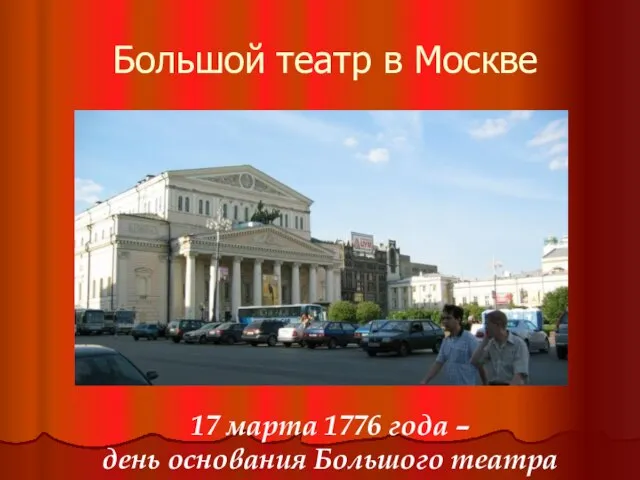 Большой театр в Москве

17 марта 1776 года –
день основания Большого театра